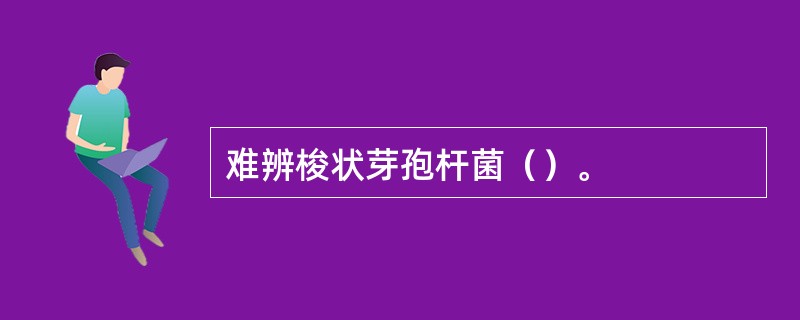 难辨梭状芽孢杆菌（）。